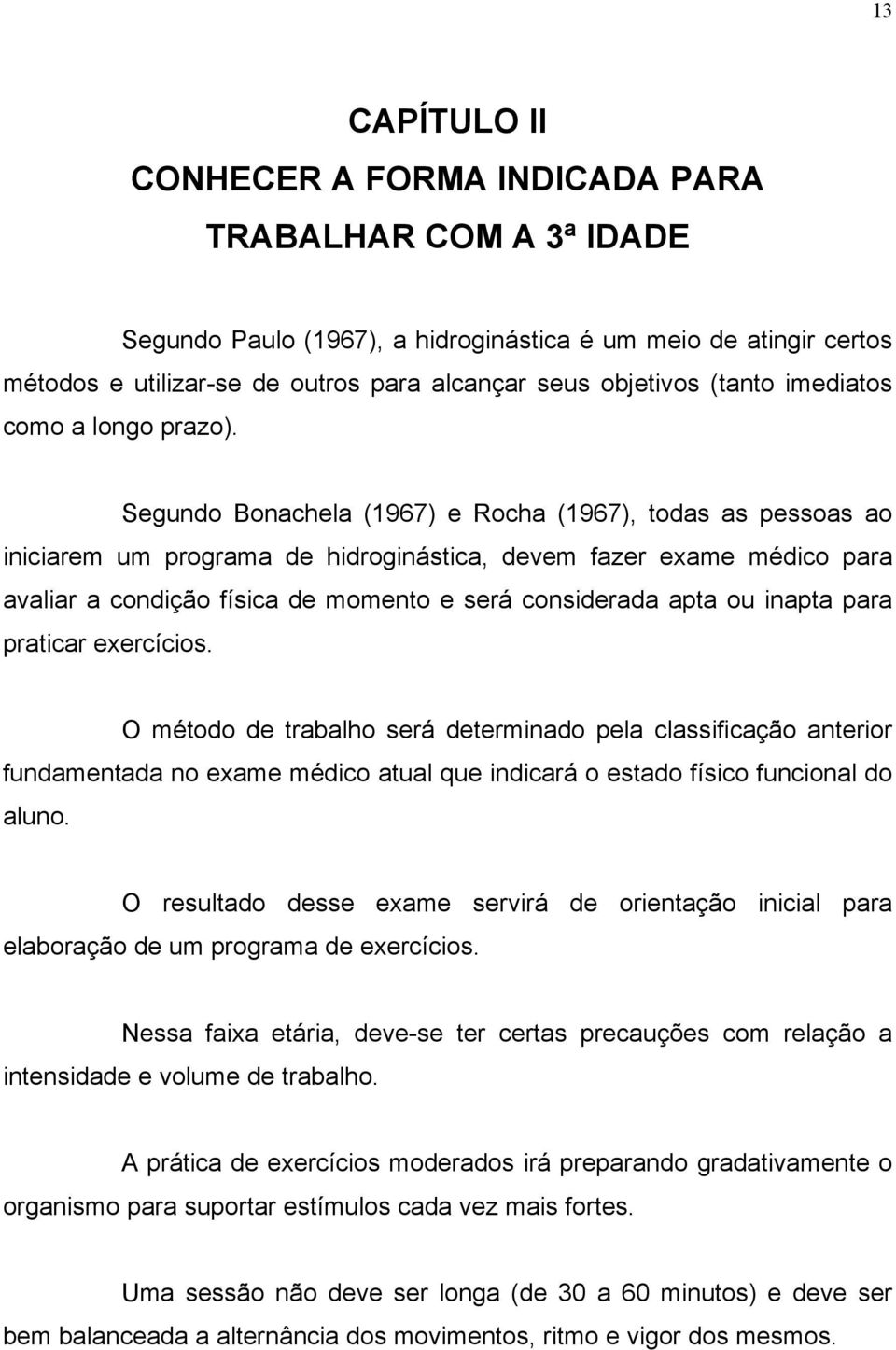 13

CAPÍTULO II
CONHECER A FORMA INDICADA PARA
TRABALHAR COM A 3ª IDADE

Segundo Paulo (1967), a hidroginástica é um meio de atingir certos métodos e utilizar-se de outros para alcançar seus objetivos (tanto imediatos como a longo prazo).

Segundo Bonachela (1967) e Rocha (1967), todas as pessoas ao iniciarem um programa de hidroginástica, devem fazer exame médico para avaliar a condição física de momento e será considerada apta ou inapta para praticar exercícios.

O método de trabalho será determinado pela classificação anterior fundamentada no exame médico atual que indicará o estado físico funcional do aluno.

O resultado desse exame servirá de orientação inicial para elaboração de um programa de exercícios.

Nessa faixa etária, deve-se ter certas precauções com relação a intensidade e volume de trabalho.

A prática de exercícios moderados irá preparando gradativamente o organismo para suportar estímulos cada vez mais fortes.

Uma sessão não deve ser longa (de 30 a 60 minutos) e deve ser bem balanceada a alternância dos movimentos, ritmo e vigor dos mesmos.